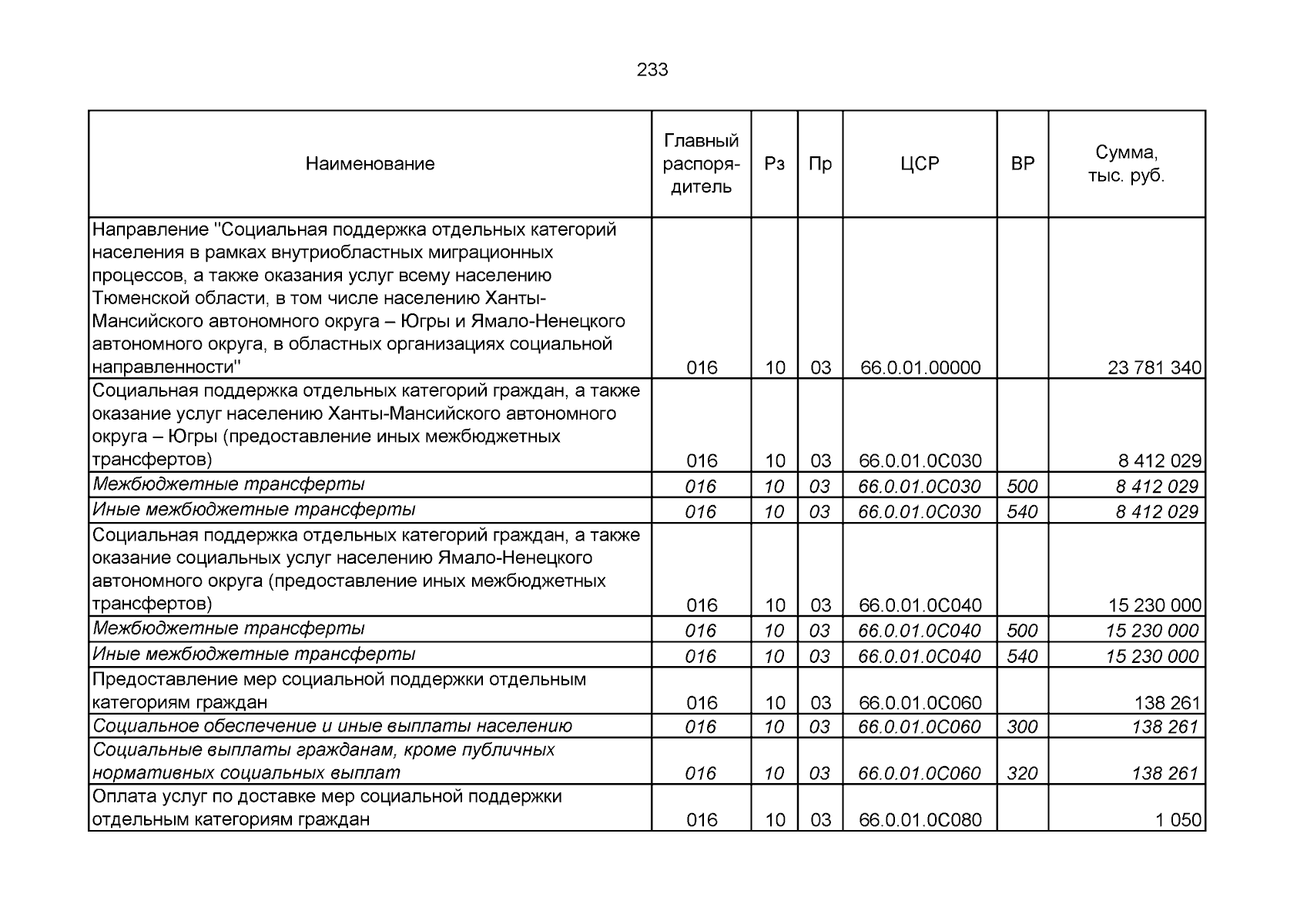 233

| Наименование | Главный распорядитель | Рз | Пр | ЦСР | ВР | Сумма, тыс. руб. |
|---|---|---|---|---|---|---|
| Направление "Социальная поддержка отдельных категорий населения в рамках внутриобластных миграционных процессов, а также оказания услуг всему населению Тюменской области, в том числе населению Ханты-Мансийского автономного округа – Югры и Ямало-Ненецкого автономного округа, в областных организациях социальной направленности" | 016 | 10 | 03 | 66.0.01.00000 | | 23 781 340 |
| Социальная поддержка отдельных категорий граждан, а также оказание услуг населению Ханты-Мансийского автономного округа – Югры (предоставление иных межбюджетных трансфертов) | 016 | 10 | 03 | 66.0.01.0С030 | | 8 412 029 |
| Межбюджетные трансферты | 016 | 10 | 03 | 66.0.01.0С030 | 500 | 8 412 029 |
| Иные межбюджетные трансферты | 016 | 10 | 03 | 66.0.01.0С030 | 540 | 8 412 029 |
| Социальная поддержка отдельных категорий граждан, а также оказание социальных услуг населению Ямало-Ненецкого автономного округа (предоставление иных межбюджетных трансфертов) | 016 | 10 | 03 | 66.0.01.0С040 | | 15 230 000 |
| Межбюджетные трансферты | 016 | 10 | 03 | 66.0.01.0С040 | 500 | 15 230 000 |
| Иные межбюджетные трансферты | 016 | 10 | 03 | 66.0.01.0С040 | 540 | 15 230 000 |
| Предоставление мер социальной поддержки отдельным категориям граждан | 016 | 10 | 03 | 66.0.01.0С060 | | 138 261 |
| Социальное обеспечение и иные выплаты населению | 016 | 10 | 03 | 66.0.01.0С060 | 300 | 138 261 |
| Социальные выплаты гражданам, кроме публичных нормативных социальных выплат | 016 | 10 | 03 | 66.0.01.0С060 | 320 | 138 261 |
| Оплата услуг по доставке мер социальной поддержки отдельным категориям граждан | 016 | 10 | 03 | 66.0.01.0С080 | | 1 050 |